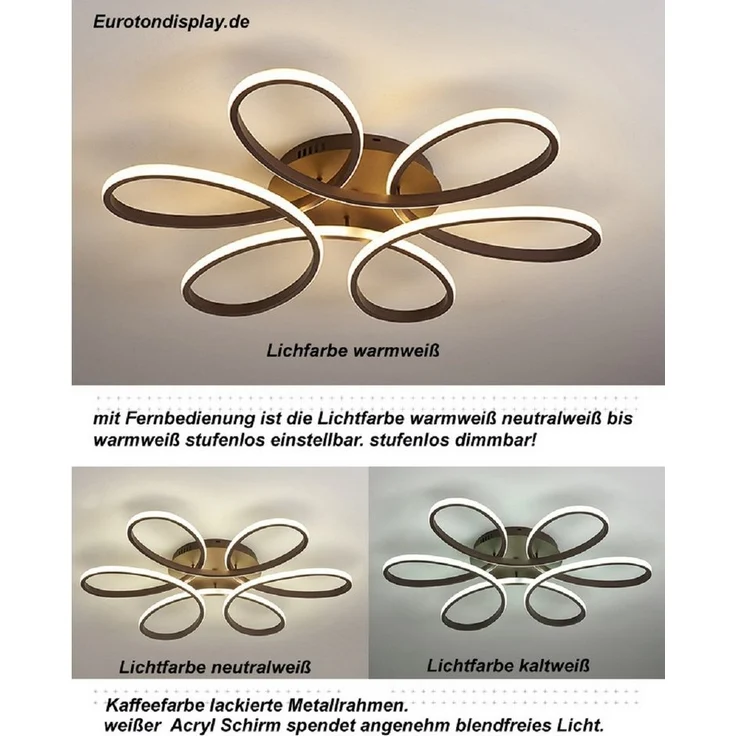 Eurotondisplay.de

Lichfarbe warmweiß

mit Fernbedienung ist die Lichtfarbe warmweiß neutralweiß bis warmweiß stufenlos einstellbar. stufenlos dimmbar!

Lichtfarbe neutralweiß

Lichtfarbe kaltweiß

Kaffeefarbe lackierte Metallrahmen.
weißer Acryl Schirm spendet angenehm blendfreies Licht.